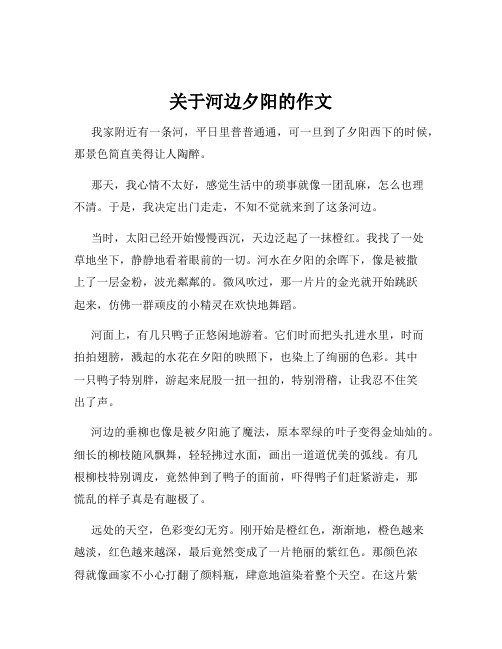 关于河边夕阳的作文

我家附近有一条河，平日里普普通通，可一旦到了夕阳西下的时候，那景色简直美得让人陶醉。

那天，我心情不太好，感觉生活中的琐事就像一团乱麻，怎么也理不清。于是，我决定出门走走，不知不觉就来到了这条河边。

当时，太阳已经开始慢慢西沉，天边泛起了一抹橙红。我找了一处草地坐下，静静地看着眼前的一切。河水在夕阳的余晖下，像是被撒上了一层金粉，波光粼粼的。微风吹过，那一片片的金光就开始跳跃起来，仿佛一群顽皮的小精灵在欢快地舞蹈。

河面上，有几只鸭子正悠闲地游着。它们时而把头扎进水里，时而拍拍翅膀，溅起的水花在夕阳的映照下，也染上了绚丽的色彩。其中一只鸭子特别胖，游起来屁股一扭一扭的，特别滑稽，让我忍不住笑出了声。

河边的垂柳也像是被夕阳施了魔法，原本翠绿的叶子变得金灿灿的。细长的柳枝随风飘舞，轻轻拂过水面，画出一道道优美的弧线。有几根柳枝特别调皮，竟然伸到了鸭子的面前，吓得鸭子们赶紧游走，那慌乱的样子真是有趣极了。

远处的天空，色彩变幻无穷。刚开始是橙红色，渐渐地，橙色越来越淡，红色越来越深，最后竟然变成了一片艳丽的紫红色。那颜色浓得就像画家不小心打翻了颜料瓶，肆意地渲染着整个天空。在这片紫